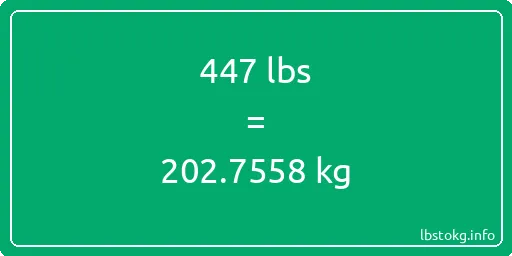 447 lbs

=

202.7558 kg

lbstokg.info